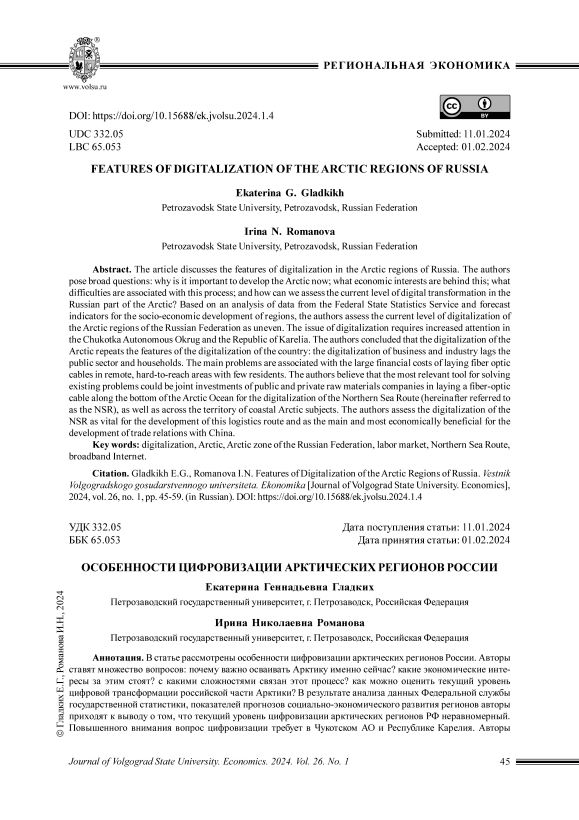 www.volsu.ru

РЕГИОНАЛЬНАЯ ЭКОНОМИКА

DOI: https://doi.org/10.15688/ek.jvolsu.2024.1.4

UDC 332.05
LBC 65.053

Submitted: 11.01.2024
Accepted: 01.02.2024

FEATURES OF DIGITALIZATION OF THE ARCTIC REGIONS OF RUSSIA

Ekaterina G. Gladkikh
Petrozavodsk State University, Petrozavodsk, Russian Federation

Irina N. Romanova
Petrozavodsk State University, Petrozavodsk, Russian Federation

Abstract. The article discusses the features of digitalization in the Arctic regions of Russia. The authors pose broad questions: why is it important to develop the Arctic now; what economic interests are behind this; what difficulties are associated with this process; and how can we assess the current level of digital transformation in the Russian part of the Arctic? Based on an analysis of data from the Federal State Statistics Service and forecast indicators for the socio-economic development of regions, the authors assess the current level of digitalization of the Arctic regions of the Russian Federation as uneven. The issue of digitalization requires increased attention in the Chukotka Autonomous Okrug and the Republic of Karelia. The authors concluded that the digitalization of the Arctic repeats the features of the digitalization of the country: the digitalization of business and industry lags the public sector and households. The main problems are associated with the large financial costs of laying fiber optic cables in remote, hard-to-reach areas with few residents. The authors believe that the most relevant tool for solving existing problems could be joint investments of public and private raw materials companies in laying a fiber-optic cable along the bottom of the Arctic Ocean for the digitalization of the Northern Sea Route (hereinafter referred to as the NSR), as well as across the territory of coastal Arctic subjects. The authors assess the digitalization of the NSR as vital for the development of this logistics route and as the main and most economically beneficial for the development of trade relations with China.

Key words: digitalization, Arctic, Arctic zone of the Russian Federation, labor market, Northern Sea Route, broadband Internet.

Citation. Gladkikh E.G., Romanova I.N. Features of Digitalization of the Arctic Regions of Russia. Vestnik Volgogradskogo gosudarstvennogo universiteta. Ekonomika [Journal of Volgograd State University. Economics], 2024, vol. 26, no. 1, pp. 45-59. (in Russian). DOI: https://doi.org/10.15688/ek.jvolsu.2024.1.4

УДК 332.05
ББК 65.053

Дата поступления статьи: 11.01.2024
Дата принятия статьи: 01.02.2024

ОСОБЕННОСТИ ЦИФРОВИЗАЦИИ АРКТИЧЕСКИХ РЕГИОНОВ РОССИИ

Екатерина Геннадьевна Гладких
Петрозаводский государственный университет, г. Петрозаводск, Российская Федерация

Ирина Николаевна Романова
Петрозаводский государственный университет, г. Петрозаводск, Российская Федерация

Аннотация. В статье рассмотрены особенности цифровизации арктических регионов России. Авторы ставят множество вопросов: почему важно осваивать Арктику именно сейчас? какие экономические интересы за этим стоят? с какими сложностями связан этот процесс? как можно оценить текущий уровень цифровой трансформации российской части Арктики? В результате анализа данных Федеральной службы государственной статистики, показателей прогнозов социально-экономического развития регионов авторы приходят к выводу о том, что текущий уровень цифровизации арктических регионов РФ неравномерный. Повышенного внимания вопрос цифровизации требует в Чукотском АО и Республике Карелия. Авторы

© Гладких Е.Г., Романова И.Н., 2024

Journal of Volgograd State University. Economics. 2024. Vol. 26. No. 1

45